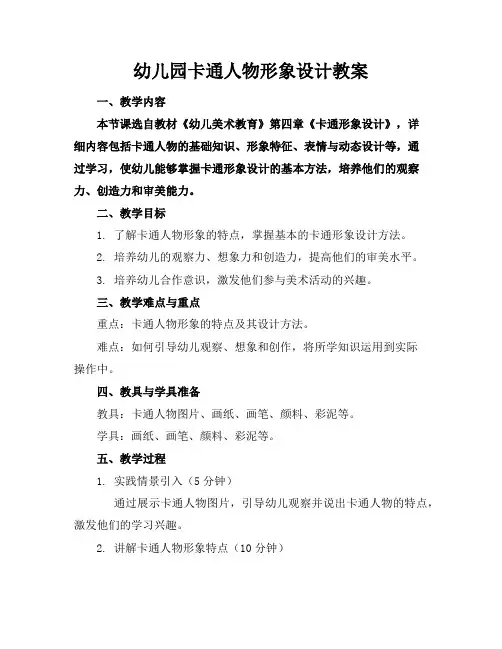 幼儿园卡通人物形象设计教案

一、教学内容

本节课选自教材《幼儿美术教育》第四章《卡通形象设计》，详细内容包括卡通人物的基础知识、形象特征、表情与动态设计等，通过学习，使幼儿能够掌握卡通形象设计的基本方法，培养他们的观察力、创造力和审美能力。

二、教学目标

1. 了解卡通人物形象的特点，掌握基本的卡通形象设计方法。

2. 培养幼儿的观察力、想象力和创造力，提高他们的审美水平。

3. 培养幼儿合作意识，激发他们参与美术活动的兴趣。

三、教学难点与重点

重点：卡通人物形象的特点及其设计方法。

难点：如何引导幼儿观察、想象和创作，将所学知识运用到实际操作中。

四、教具与学具准备

教具：卡通人物图片、画纸、画笔、颜料、彩泥等。

学具：画纸、画笔、颜料、彩泥等。

五、教学过程

1. 实践情景引入（5 分钟）

通过展示卡通人物图片，引导幼儿观察并说出卡通人物的特点，激发他们的学习兴趣。

2. 讲解卡通人物形象特点（10 分钟）